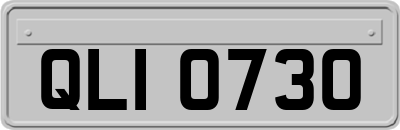 QLI 0730